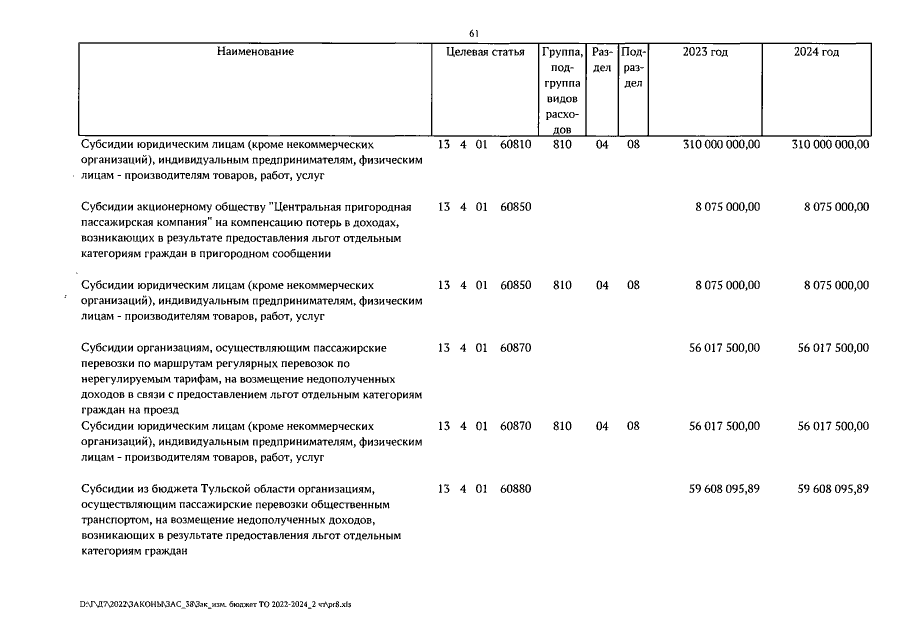 61

| Наименование | Целевая статья | Группа, подгруппа видов расходов | Раздел | Подраздел | 2023 год | 2024 год |
|---|---|---|---|---|---|---|
| Субсидии юридическим лицам (кроме некоммерческих организаций), индивидуальным предпринимателям, физическим лицам - производителям товаров, работ, услуг | 13 4 01 60810 | 810 | 04 | 08 | 310 000 000,00 | 310 000 000,00 |
| Субсидии акционерному обществу "Центральная пригородная пассажирская компания" на компенсацию потерь в доходах, возникающих в результате предоставления льгот отдельным категориям граждан в пригородном сообщении | 13 4 01 60850 | | | | 8 075 000,00 | 8 075 000,00 |
| Субсидии юридическим лицам (кроме некоммерческих организаций), индивидуальным предпринимателям, физическим лицам - производителям товаров, работ, услуг | 13 4 01 60850 | 810 | 04 | 08 | 8 075 000,00 | 8 075 000,00 |
| Субсидии организациям, осуществляющим пассажирские перевозки по маршрутам регулярных перевозок по нерегулируемым тарифам, на возмещение недополученных доходов в связи с предоставлением льгот отдельным категориям граждан на проезд | 13 4 01 60870 | | | | 56 017 500,00 | 56 017 500,00 |
| Субсидии юридическим лицам (кроме некоммерческих организаций), индивидуальным предпринимателям, физическим лицам - производителям товаров, работ, услуг | 13 4 01 60870 | 810 | 04 | 08 | 56 017 500,00 | 56 017 500,00 |
| Субсидии из бюджета Тульской области организациям, осуществляющим пассажирские перевозки общественным транспортом, на возмещение недополученных доходов, возникающих в результате предоставления льгот отдельным категориям граждан | 13 4 01 60880 | | | | 59 608 095,89 | 59 608 095,89 |

D:\Г\Д7\2022\ЗАКОНЫ\ЗАС_38\Зак_изм. бюджет ТО 2022-2024_2 чт\pr8.xls